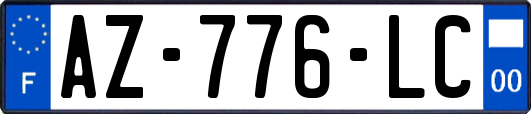 F

AZ-776-LC

00